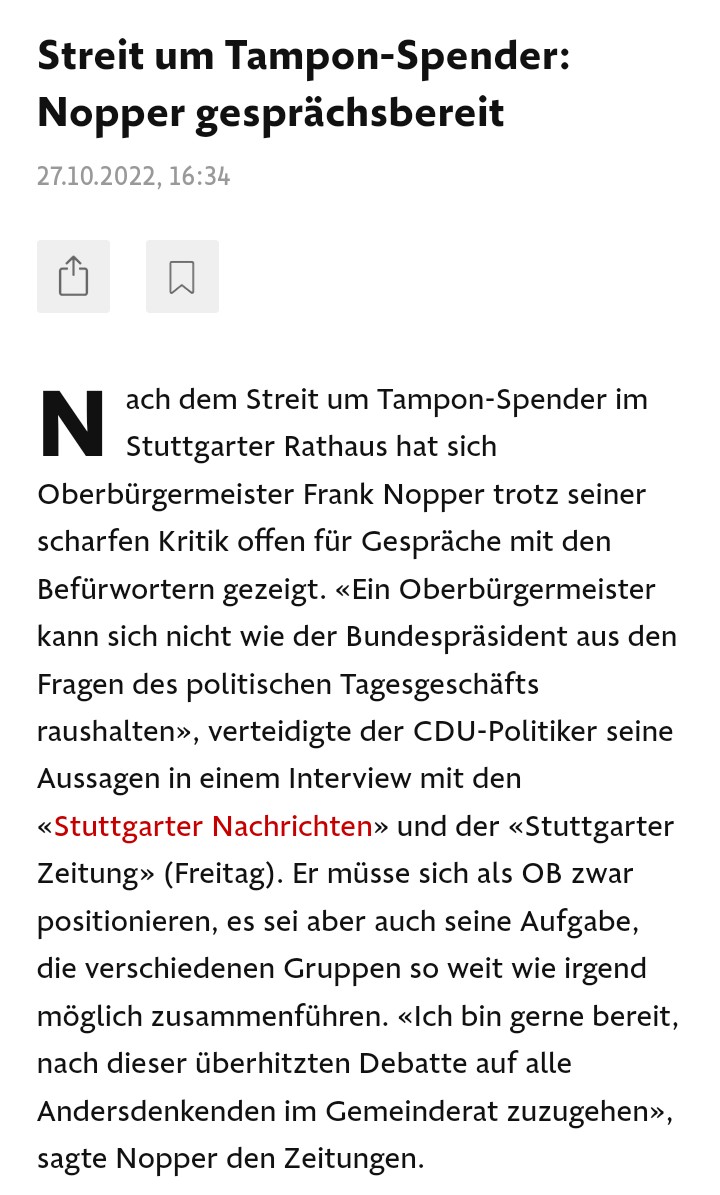 Streit um Tampon-Spender: Nopper gesprächsbereit

27.10.2022, 16:34

Nach dem Streit um Tampon-Spender im Stuttgarter Rathaus hat sich Oberbürgermeister Frank Nopper trotz seiner scharfen Kritik offen für Gespräche mit den Befürwortern gezeigt. «Ein Oberbürgermeister kann sich nicht wie der Bundespräsident aus den Fragen des politischen Tagesgeschäfts raushalten», verteidigte der CDU-Politiker seine Aussagen in einem Interview mit den «Stuttgarter Nachrichten» und der «Stuttgarter Zeitung» (Freitag). Er müsse sich als OB zwar positionieren, es sei aber auch seine Aufgabe, die verschiedenen Gruppen so weit wie irgend möglich zusammenführen. «Ich bin gerne bereit, nach dieser überhitzten Debatte auf alle Andersdenkenden im Gemeinderat zuzugehen», sagte Nopper den Zeitungen.